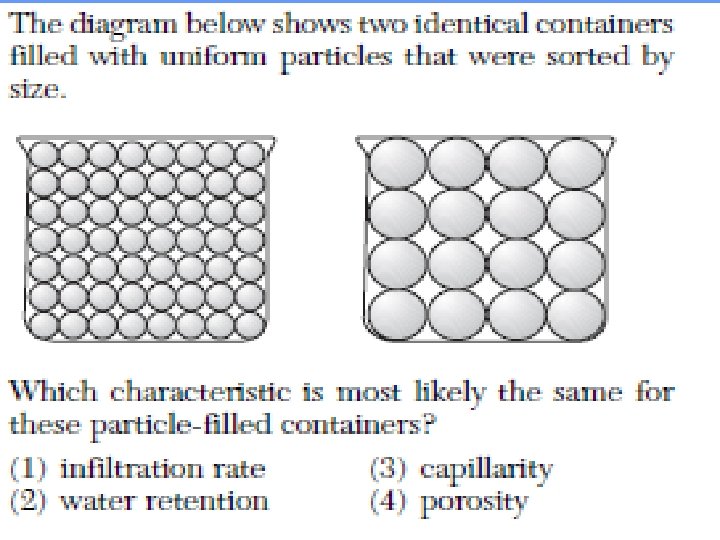 The diagram below shows two identical containers filled with uniform particles that were sorted by size.

Which characteristic is most likely the same for these particle-filled containers?

(1) infiltration rate
(2) water retention
(3) capillarity
(4) porosity